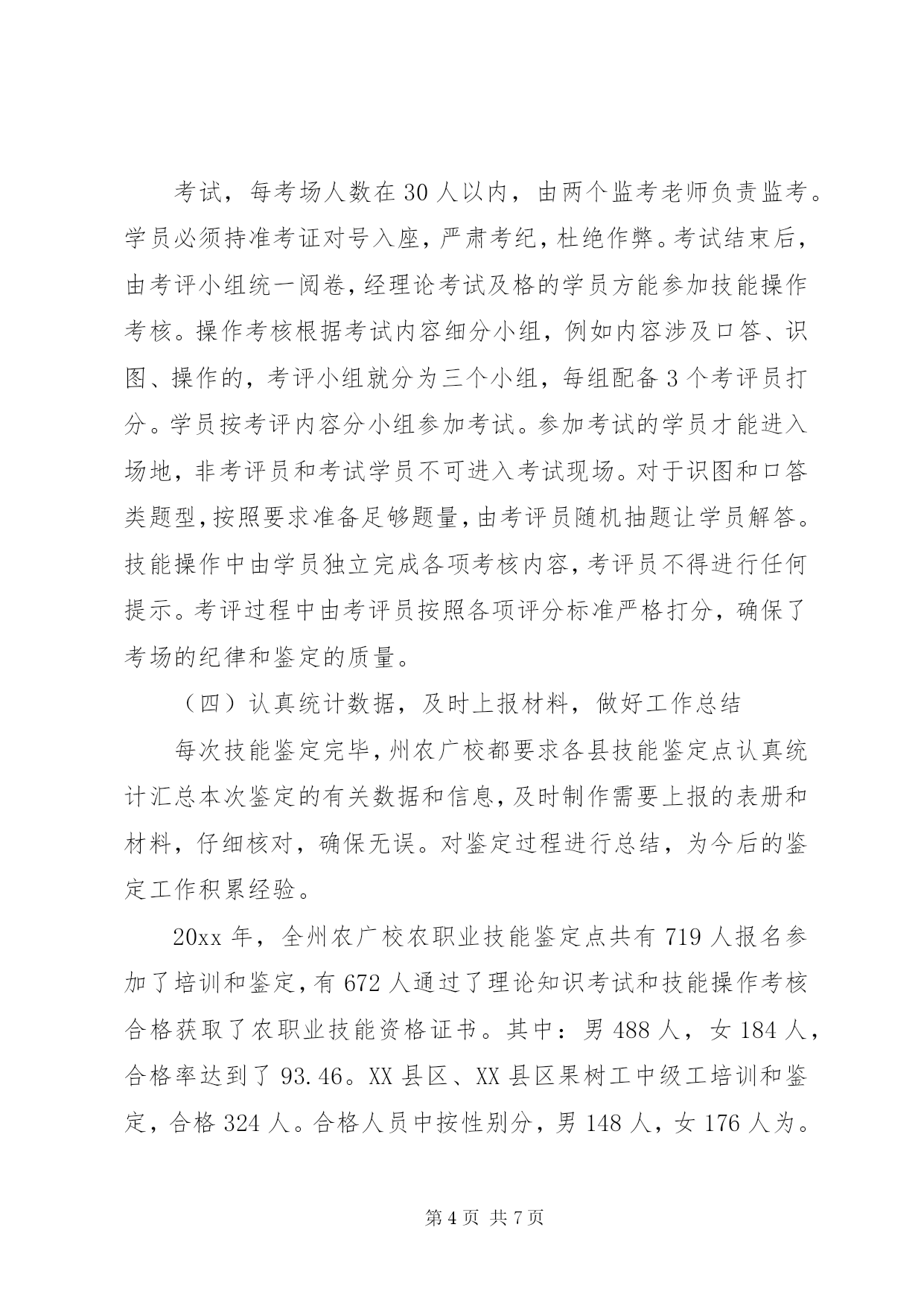 考试，每考场人数在 30 人以内，由两个监考老师负责监考。学员必须持准考证对号入座，严肃考纪，杜绝作弊。考试结束后，由考评小组统一阅卷，经理论考试及格的学员方能参加技能操作考核。操作考核根据考试内容细分小组，例如内容涉及口答、识图、操作的，考评小组就分为三个小组，每组配备 3 个考评员打分。学员按考评内容分小组参加考试。参加考试的学员才能进入场地，非考评员和考试学员不可进入考试现场。对于识图和口答类题型，按照要求准备足够题量，由考评员随机抽题让学员解答。技能操作中由学员独立完成各项考核内容，考评员不得进行任何提示。考评过程中由考评员按照各项评分标准严格打分，确保了考场的纪律和鉴定的质量。

（四）认真统计数据，及时上报材料，做好工作总结

每次技能鉴定完毕，州农广校都要求各县技能鉴定点认真统计汇总本次鉴定的有关数据和信息，及时制作需要上报的表册和材料，仔细核对，确保无误。对鉴定过程进行总结，为今后的鉴定工作积累经验。

20xx 年，全州农广校农职业技能鉴定点共有 719 人报名参加了培训和鉴定，有 672 人通过了理论知识考试和技能操作考核合格获取了农职业技能资格证书。其中：男 488 人，女 184 人，合格率达到了 93.46。XX 县区、XX 县区果树工中级工培训和鉴定，合格 324 人。合格人员中按性别分，男 148 人，女 176 人为。

第 4 页 共 7 页